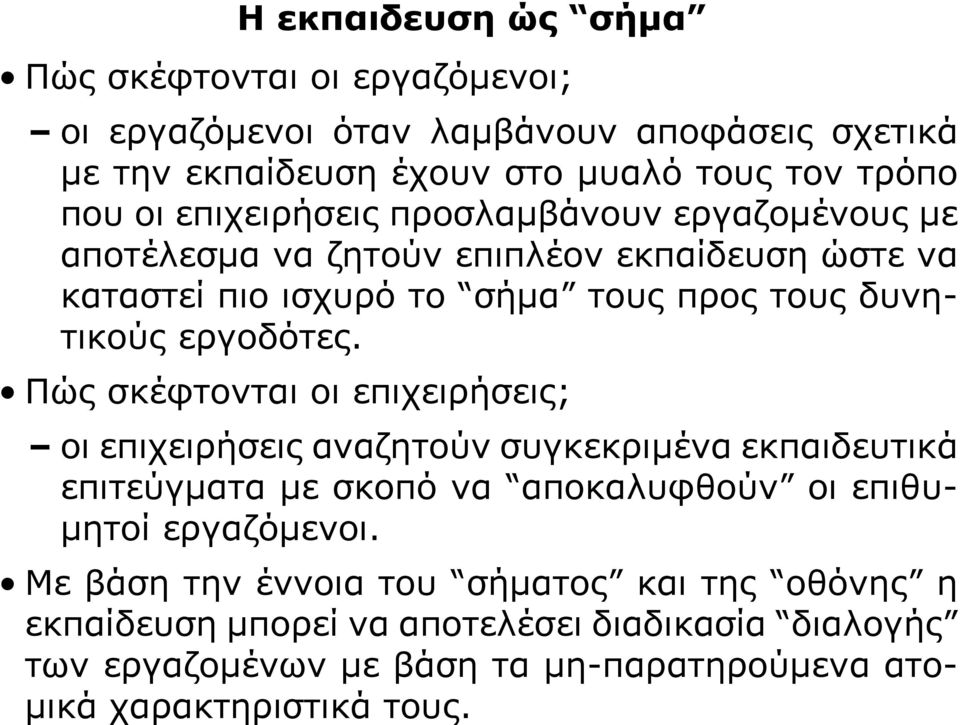 Η εκπαιδευση ώς “σήμα”

• Πώς σκέφτονται οι εργαζόμενοι;

– οι εργαζόμενοι όταν λαμβάνουν αποφάσεις σχετικά με την εκπαίδευση έχουν στο μυαλό τους τον τρόπο που οι επιχειρήσεις προσλαμβάνουν εργαζομένους με αποτέλεσμα να ζητούν επιπλέον εκπαίδευση ώστε να καταστεί πιο ισχυρό το “σήμα” τους προς τους δυνητικούς εργοδότες.

• Πώς σκέφτονται οι επιχειρήσεις;

– οι επιχειρήσεις αναζητούν συγκεκριμένα εκπαιδευτικά επιτεύγματα με σκοπό να “αποκαλυφθούν” οι επιθυμητοί εργαζόμενοι.

• Με βάση την έννοια του “σήματος” και της “οθόνης” η εκπαίδευση μπορεί να αποτελέσει διαδικασία “διαλογής” των εργαζομένων με βάση τα μη-παρατηρούμενα ατομικά χαρακτηριστικά τους.